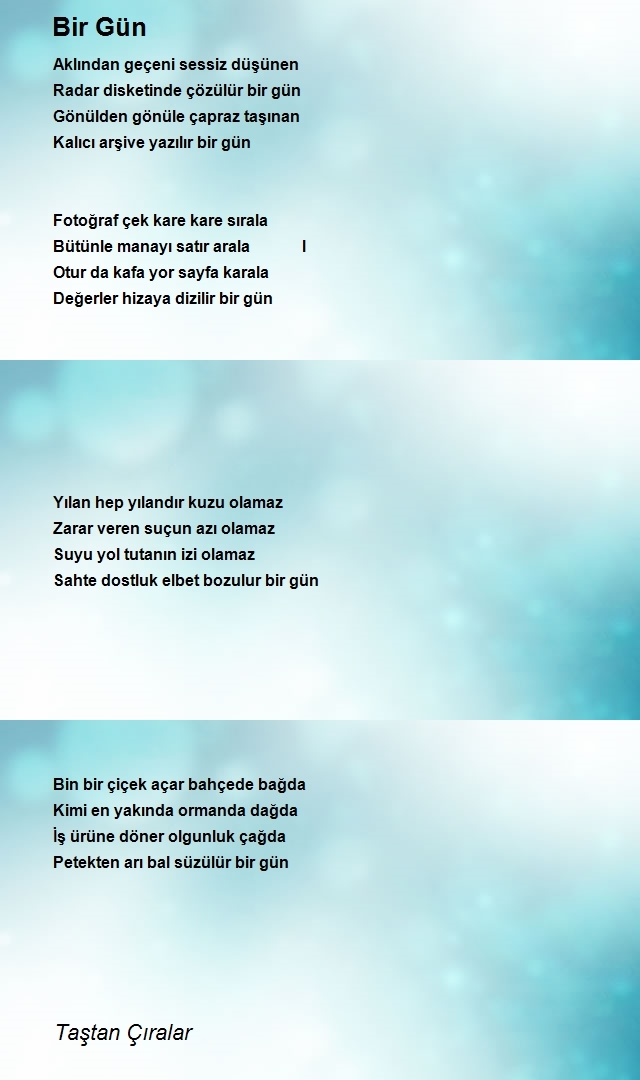 Bir Gün

Aklından geçeni sessiz düşünen
Radar disketinde çözülür bir gün
Gönülden gönüle çapraz taşınan
Kalıcı arşive yazılır bir gün

Fotoğraf çek kare kare sırala
Bütünle manayı satır arala I
Otur da kafa yor sayfa karala
Değerler hizaya dizilir bir gün

Yılan hep yılandır kuzu olamaz
Zarar veren suçun azı olamaz
Suyu yol tutanın izi olamaz
Sahte dostluk elbet bozulur bir gün

Bin bir çiçek açar bahçede bağda
Kimi en yakında ormanda dağda
İş ürüne döner olgunluk çağda
Petekten arı bal süzülür bir gün

Taştan Çıralar